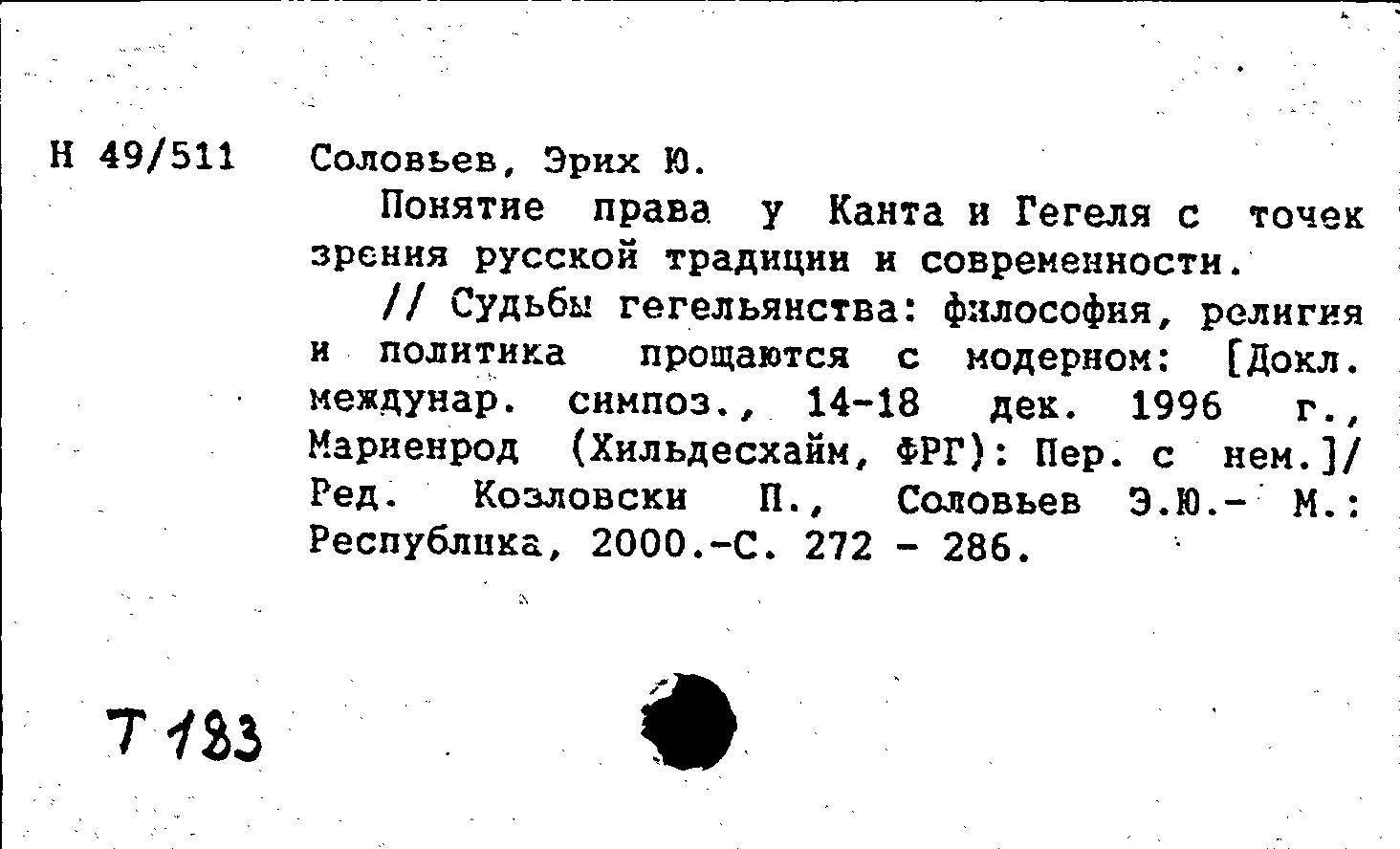 Н 49/511 Соловьев, Эрих Ю.

Понятие права у Канта и Гегеля с точек зрения русской традиции и современности.

// Судьбы гегельянства: философия, религия и политика прощаются с модерном: [Докл. междунар. симпоз., 14-18 дек. 1996 г., Мариенрод (Хильдесхайм, ФРГ): Пер. с нем.]/ Ред. Козловски П., Соловьев Э.Ю.- М.: Республика, 2000.-С. 272 - 286.

Т 183